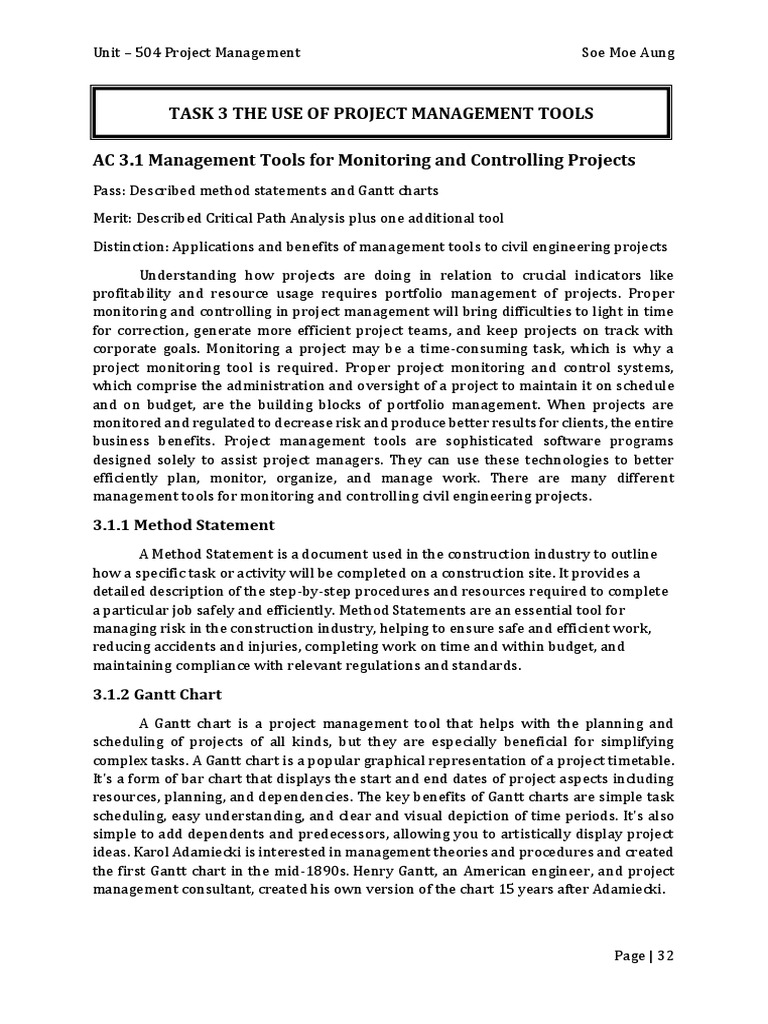 Unit – 504 Project Management

Soe Moe Aung

TASK 3 THE USE OF PROJECT MANAGEMENT TOOLS

AC 3.1 Management Tools for Monitoring and Controlling Projects

Pass: Described method statements and Gantt charts

Merit: Described Critical Path Analysis plus one additional tool

Distinction: Applications and benefits of management tools to civil engineering projects

Understanding how projects are doing in relation to crucial indicators like profitability and resource usage requires portfolio management of projects. Proper monitoring and controlling in project management will bring difficulties to light in time for correction, generate more efficient project teams, and keep projects on track with corporate goals. Monitoring a project may be a time-consuming task, which is why a project monitoring tool is required. Proper project monitoring and control systems, which comprise the administration and oversight of a project to maintain it on schedule and on budget, are the building blocks of portfolio management. When projects are monitored and regulated to decrease risk and produce better results for clients, the entire business benefits. Project management tools are sophisticated software programs designed solely to assist project managers. They can use these technologies to better efficiently plan, monitor, organize, and manage work. There are many different management tools for monitoring and controlling civil engineering projects.

3.1.1 Method Statement

A Method Statement is a document used in the construction industry to outline how a specific task or activity will be completed on a construction site. It provides a detailed description of the step-by-step procedures and resources required to complete a particular job safely and efficiently. Method Statements are an essential tool for managing risk in the construction industry, helping to ensure safe and efficient work, reducing accidents and injuries, completing work on time and within budget, and maintaining compliance with relevant regulations and standards.

3.1.2 Gantt Chart

A Gantt chart is a project management tool that helps with the planning and scheduling of projects of all kinds, but they are especially beneficial for simplifying complex tasks. A Gantt chart is a popular graphical representation of a project timetable. It's a form of bar chart that displays the start and end dates of project aspects including resources, planning, and dependencies. The key benefits of Gantt charts are simple task scheduling, easy understanding, and clear and visual depiction of time periods. It's also simple to add dependents and predecessors, allowing you to artistically display project ideas. Karol Adamiecki is interested in management theories and procedures and created the first Gantt chart in the mid-1890s. Henry Gantt, an American engineer, and project management consultant, created his own version of the chart 15 years after Adamiecki.

Page | 32